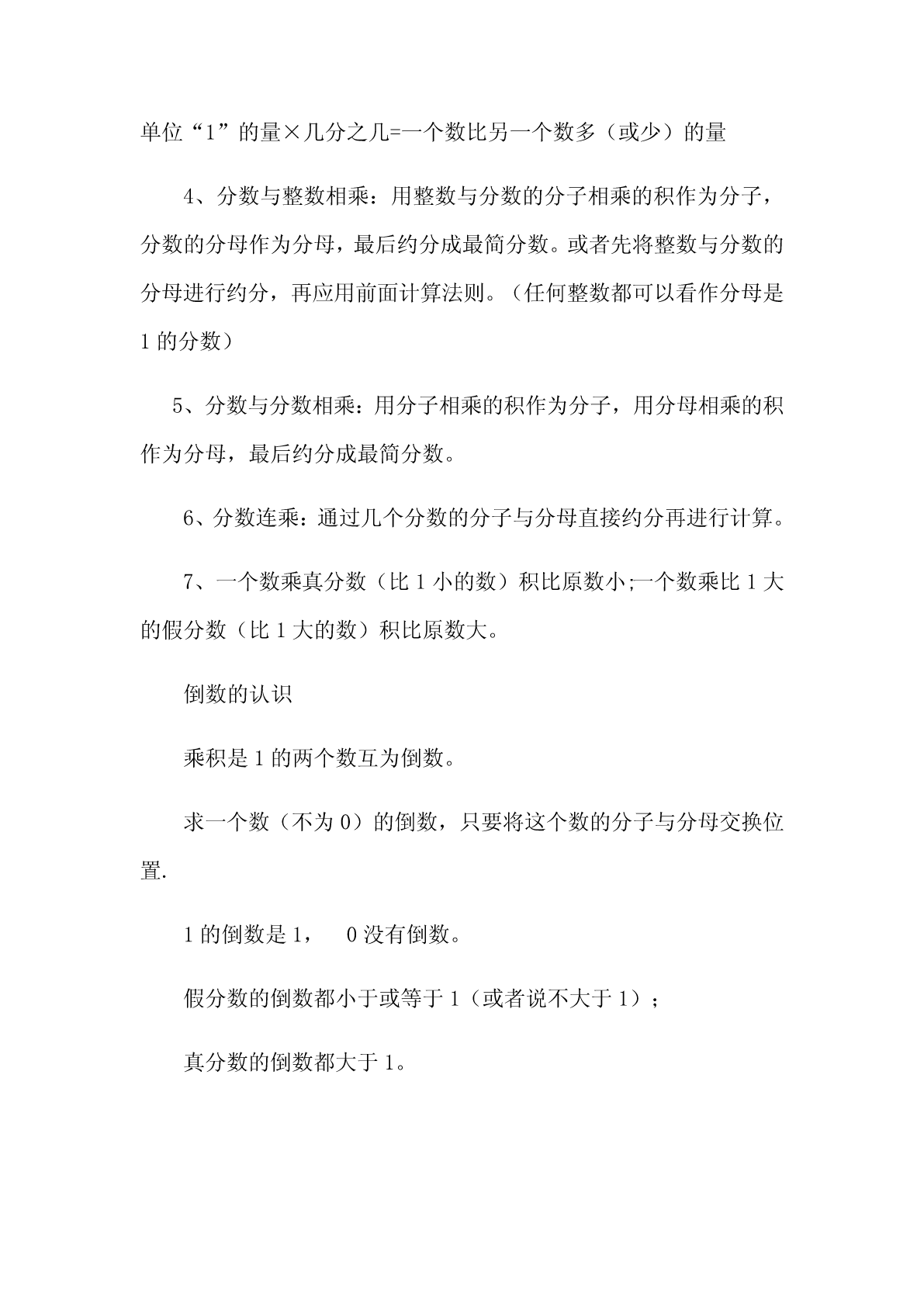 单位“1”的量×几分之几=一个数比另一个数多（或少）的量

4、分数与整数相乘：用整数与分数的分子相乘的积作为分子，分数的分母作为分母，最后约分成最简分数。或者先将整数与分数的分母进行约分，再应用前面计算法则。（任何整数都可以看作分母是1的分数）

5、分数与分数相乘：用分子相乘的积作为分子，用分母相乘的积作为分母，最后约分成最简分数。

6、分数连乘：通过几个分数的分子与分母直接约分再进行计算。

7、一个数乘真分数（比1小的数）积比原数小;一个数乘比1大的假分数（比1大的数）积比原数大。

倒数的认识

乘积是1的两个数互为倒数。

求一个数（不为0）的倒数，只要将这个数的分子与分母交换位置.

1的倒数是1， 0没有倒数。

假分数的倒数都小于或等于1（或者说不大于1）;

真分数的倒数都大于1。